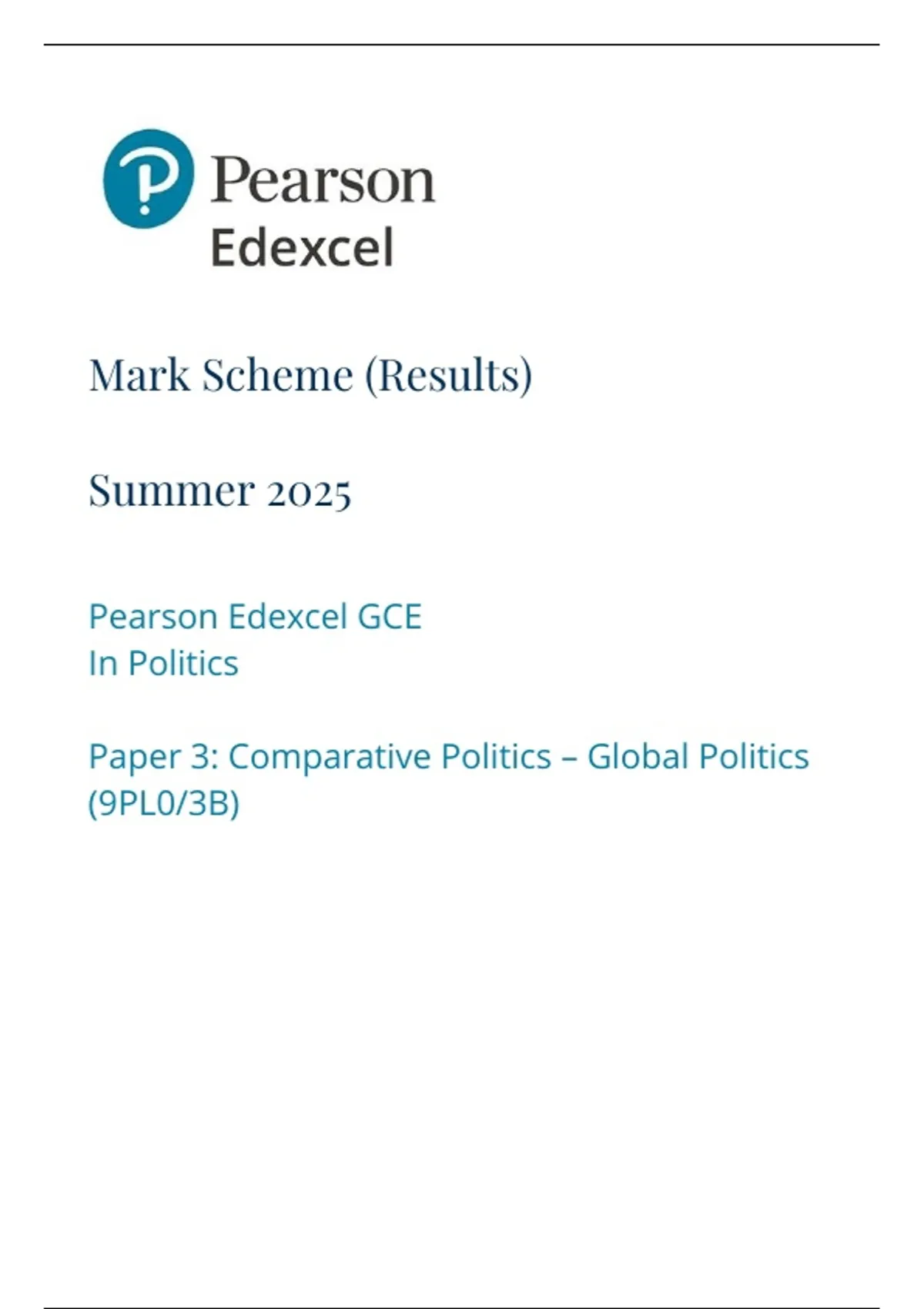 Pearson
Edexcel

Mark Scheme (Results)

Summer 2025

Pearson Edexcel GCE
In Politics

Paper 3: Comparative Politics – Global Politics
(9PL0/3B)